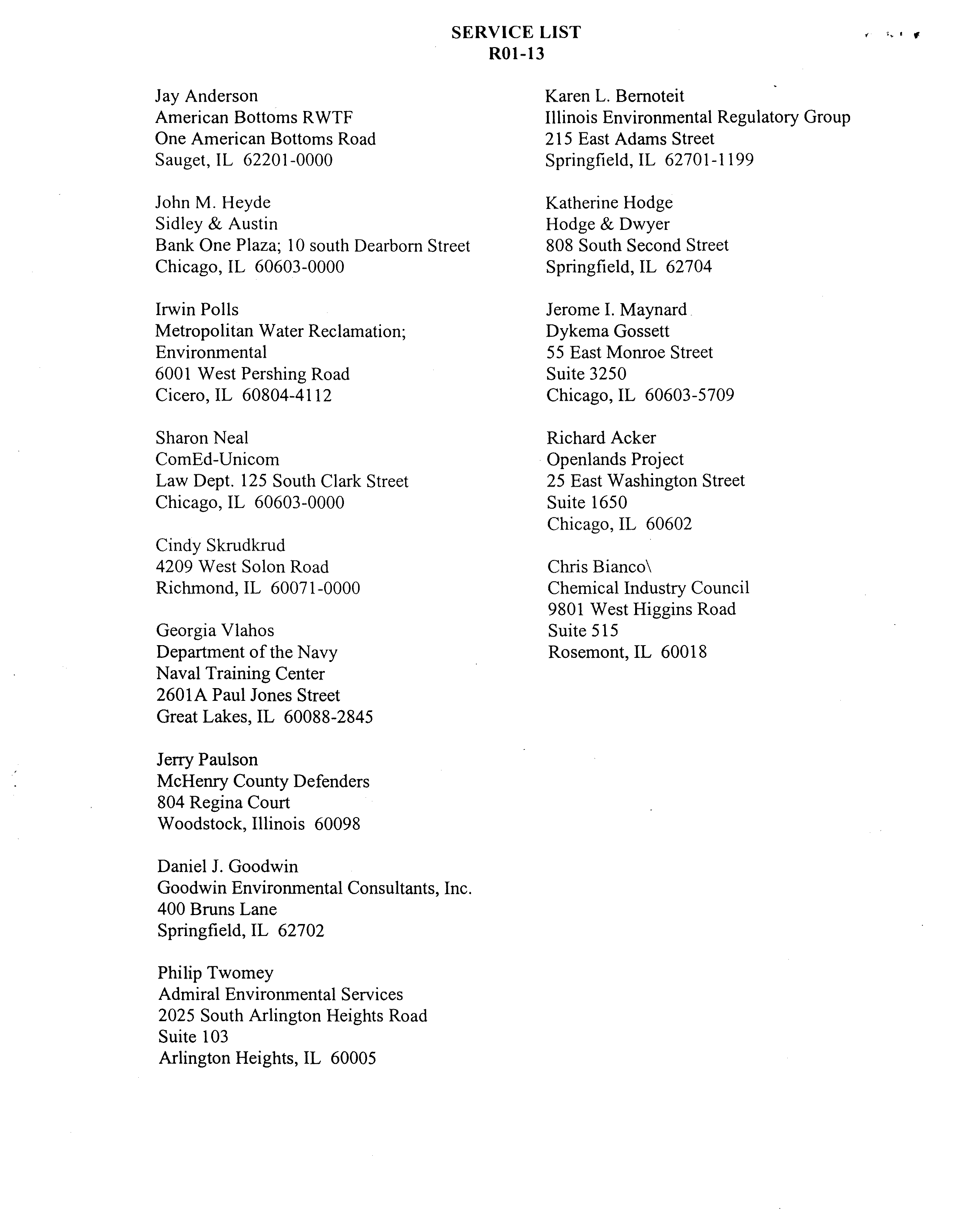 SERVICE LIST
R01-13

Jay Anderson
American Bottoms RWTF
One American Bottoms Road
Sauget, IL 62201-0000

John M. Heyde
Sidley & Austin
Bank One Plaza; 10 south Dearborn Street
Chicago, IL 60603-0000

Irwin Polls
Metropolitan Water Reclamation; Environmental
6001 West Pershing Road
Cicero, IL 60804-4112

Sharon Neal
ComEd-Unicom
Law Dept. 125 South Clark Street
Chicago, IL 60603-0000

Cindy Skrudkrud
4209 West Solon Road
Richmond, IL 60071-0000

Georgia Vlahos
Department of the Navy
Naval Training Center
2601A Paul Jones Street
Great Lakes, IL 60088-2845

Jerry Paulson
McHenry County Defenders
804 Regina Court
Woodstock, Illinois 60098

Daniel J. Goodwin
Goodwin Environmental Consultants, Inc.
400 Bruns Lane
Springfield, IL 62702

Philip Twomey
Admiral Environmental Services
2025 South Arlington Heights Road
Suite 103
Arlington Heights, IL 60005

Karen L. Bernoteit
Illinois Environmental Regulatory Group
215 East Adams Street
Springfield, IL 62701-1199

Katherine Hodge
Hodge & Dwyer
808 South Second Street
Springfield, IL 62704

Jerome I. Maynard
Dykema Gossett
55 East Monroe Street
Suite 3250
Chicago, IL 60603-5709

Richard Acker
Openlands Project
25 East Washington Street
Suite 1650
Chicago, IL 60602

Chris Bianco\
Chemical Industry Council
9801 West Higgins Road
Suite 515
Rosemont, IL 60018